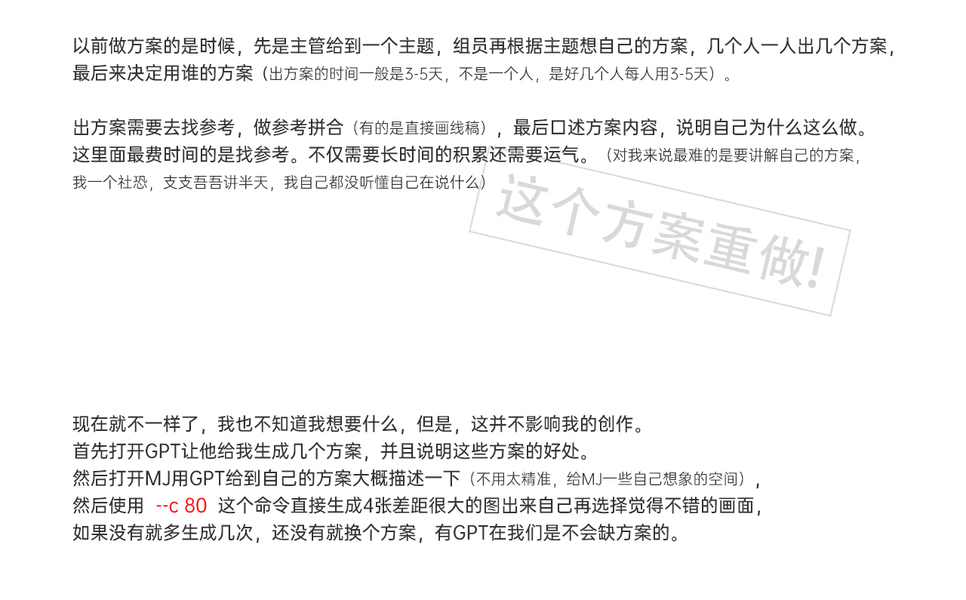 以前做方案的是时候，先是主管给到一个主题，组员再根据主题想自己的方案，几个人一人出几个方案，最后来决定用谁的方案（出方案的时间一般是3-5天，不是一个人，是好几个人每人用3-5天）。

出方案需要去找参考，做参考拼合（有的是直接画线稿），最后口述方案内容，说明自己为什么这么做。这里面最费时间的是找参考。不仅需要长时间的积累还需要运气。（对我来说最难的是要讲解自己的方案，我一个社恐，支支吾吾讲半天，我自己都没听懂自己在说什么）

这个方案重做！

现在就不一样了，我也不知道我想要什么，但是，这并不影响我的创作。
首先打开GPT让他给我生成几个方案，并且说明这些方案的好处。
然后打开MJ用GPT给到自己的方案大概描述一下（不用太精准，给MJ一些自己想象的空间），
然后使用 --c 80 这个命令直接生成4张差距很大的图出来自己再选择觉得不错的画面，
如果没有就多生成几次，还没有就换个方案，有GPT在我们是不会缺方案的。